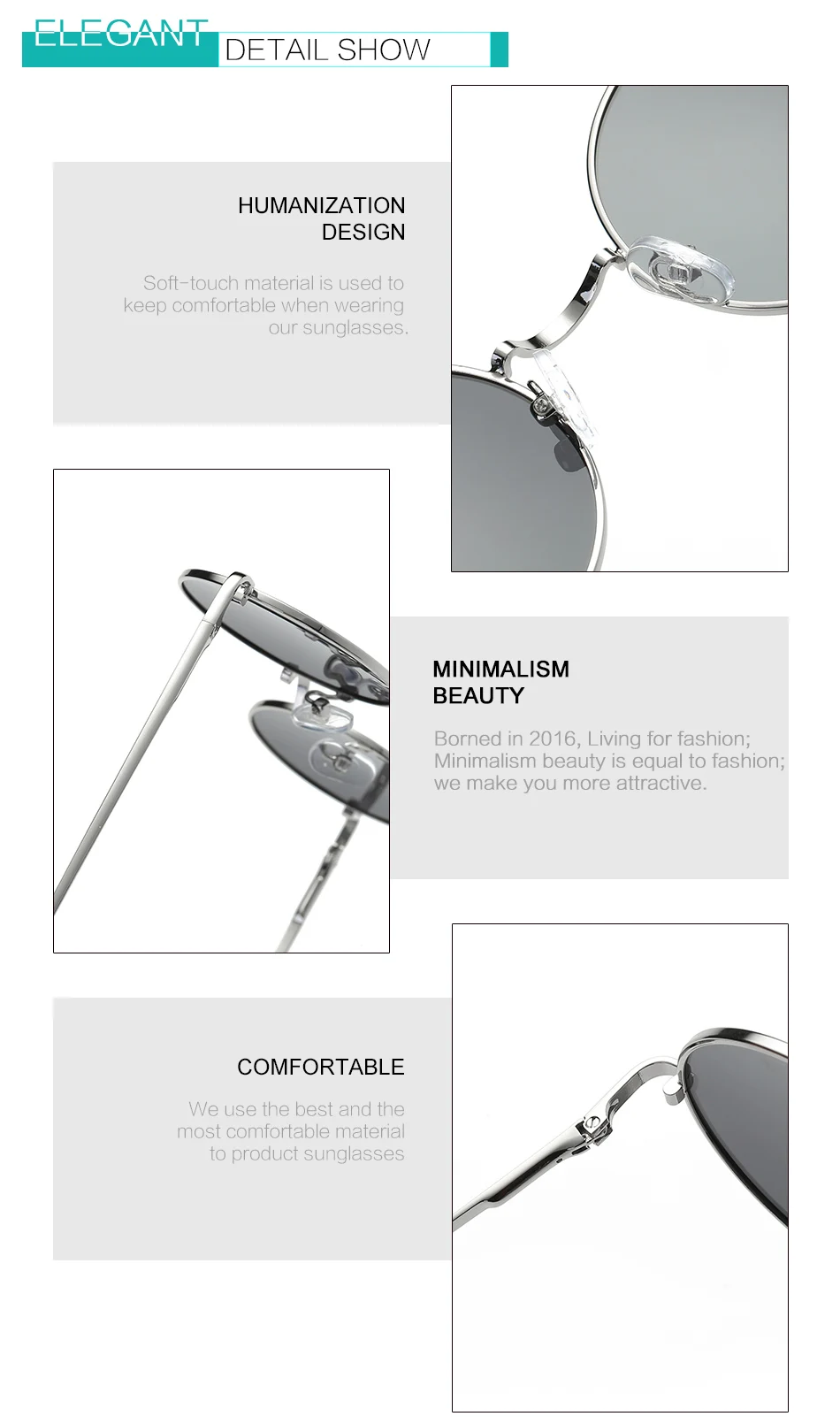 ELEGANT DETAIL SHOW

HUMANIZATION
DESIGN

Soft-touch material is used to keep comfortable when wearing our sunglasses.

MINIMALISM
BEAUTY

Borned in 2016, Living for fashion; Minimalism beauty is equal to fashion; we make you more attractive.

COMFORTABLE

We use the best and the most comfortable material to product sunglasses